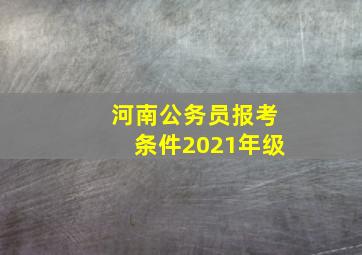 河南公务员报考条件2021年级